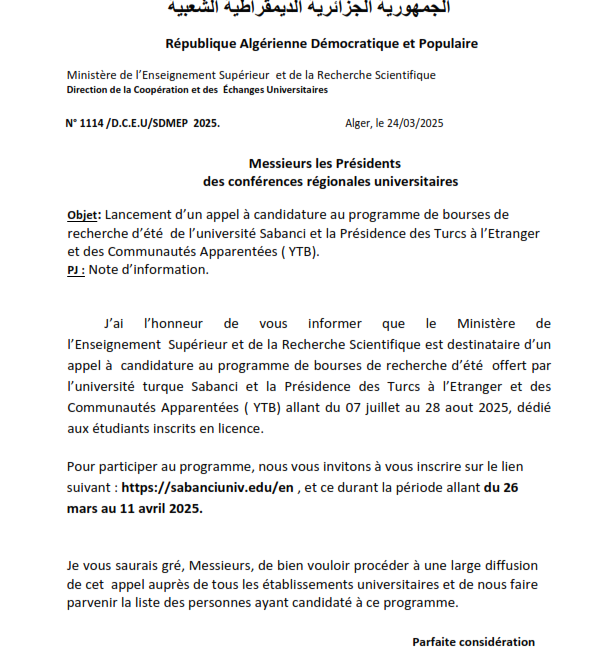 الجمهورية الجزائرية الديمقراطية الشعبية

République Algérienne Démocratique et Populaire

Ministère de l'Enseignement Supérieur et de la Recherche Scientifique
Direction de la Coopération et des Échanges Universitaires

N° 1114 /D.C.E.U/SDMEP 2025.

Alger, le 24/03/2025

Messieurs les Présidents
des conférences régionales universitaires

Objet: Lancement d'un appel à candidature au programme de bourses de recherche d'été de l'université Sabanci et la Présidence des Turcs à l'Etranger et des Communautés Apparentées ( YTB).
PJ : Note d'information.

J'ai l'honneur de vous informer que le Ministère de l'Enseignement Supérieur et de la Recherche Scientifique est destinataire d'un appel à candidature au programme de bourses de recherche d'été offert par l'université turque Sabanci et la Présidence des Turcs à l'Etranger et des Communautés Apparentées ( YTB) allant du 07 juillet au 28 aout 2025, dédié aux étudiants inscrits en licence.

Pour participer au programme, nous vous invitons à vous inscrire sur le lien suivant : https://sabanciuniv.edu/en , et ce durant la période allant du 26 mars au 11 avril 2025.

Je vous saurais gré, Messieurs, de bien vouloir procéder à une large diffusion de cet appel auprès de tous les établissements universitaires et de nous faire parvenir la liste des personnes ayant candidaté à ce programme.

Parfaite considération